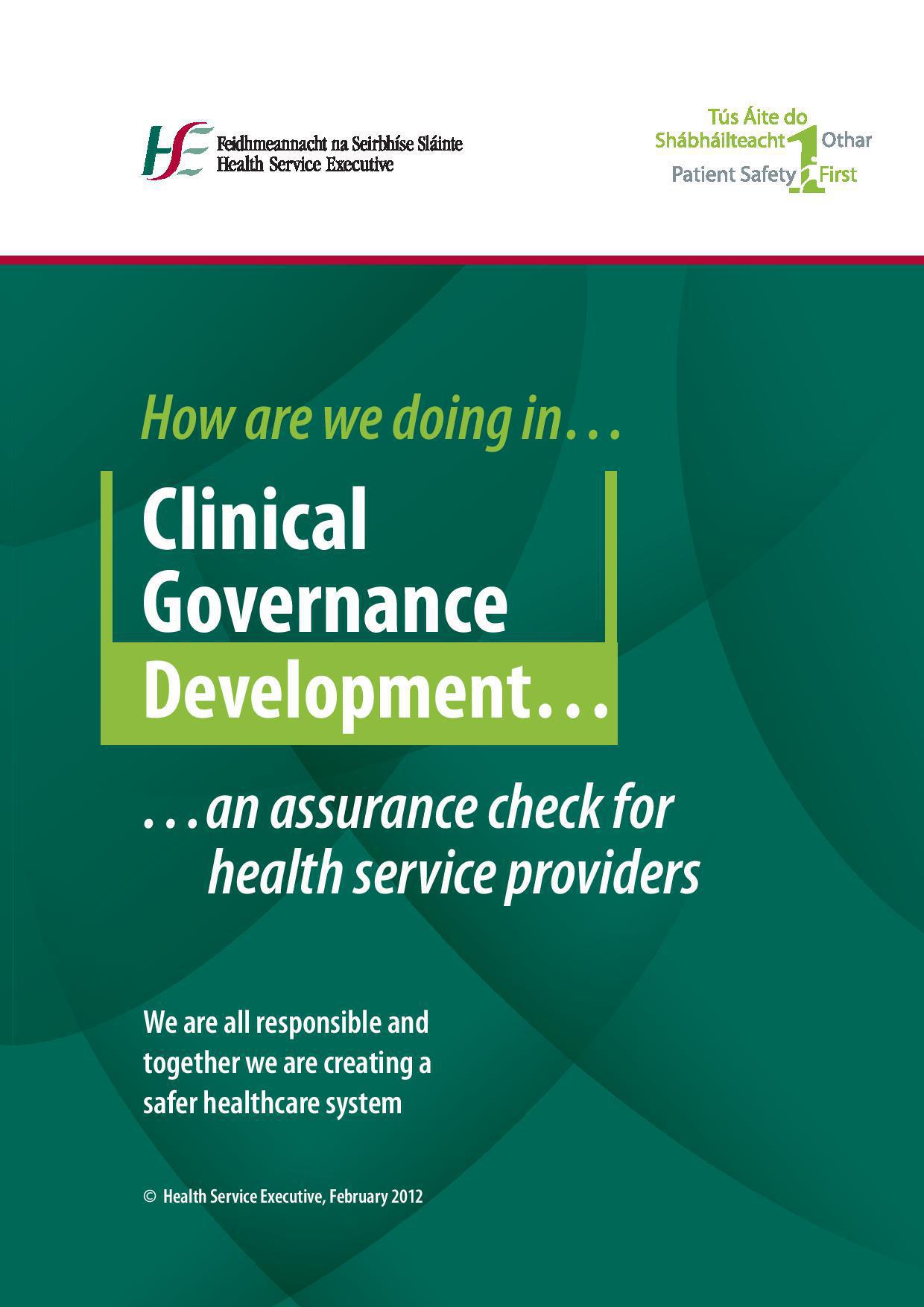 HSE Feidhmeannacht na Seirbhíse Sláinte
Health Service Executive

Tús Áite do Shábháilteacht Othar
Patient Safety First

How are we doing in…

Clinical Governance Development…

…an assurance check for health service providers

We are all responsible and together we are creating a safer healthcare system

© Health Service Executive, February 2012